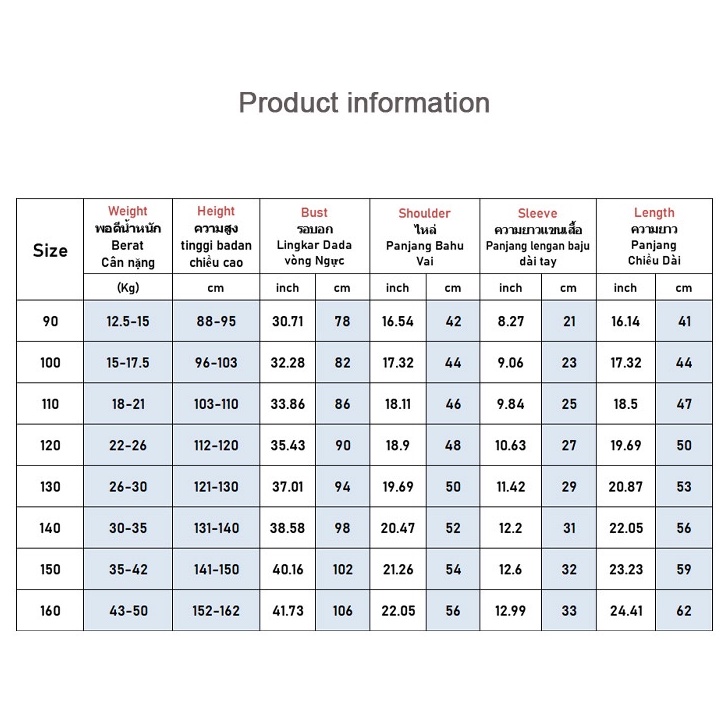 Product information

| Size | Weight พอดีน้ำหนัก Berat Cân nặng | Height ความสูง tinggi badan chiều cao | Bust รอบอก Lingkar Dada vòng Ngực | | Shoulder ไหล่ Panjang Bahu Vai | | Sleeve ความยาวแขนเสื้อ Panjang lengan baju dài tay | | Length ความยาว Panjang Chiều Dài | |
|---|---|---|---|---|---|---|---|---|---|---|
| | (Kg) | cm | inch | cm | inch | cm | inch | cm | inch | cm |
| 90 | 12.5-15 | 88-95 | 30.71 | 78 | 16.54 | 42 | 8.27 | 21 | 16.14 | 41 |
| 100 | 15-17.5 | 96-103 | 32.28 | 82 | 17.32 | 44 | 9.06 | 23 | 17.32 | 44 |
| 110 | 18-21 | 103-110 | 33.86 | 86 | 18.11 | 46 | 9.84 | 25 | 18.5 | 47 |
| 120 | 22-26 | 112-120 | 35.43 | 90 | 18.9 | 48 | 10.63 | 27 | 19.69 | 50 |
| 130 | 26-30 | 121-130 | 37.01 | 94 | 19.69 | 50 | 11.42 | 29 | 20.87 | 53 |
| 140 | 30-35 | 131-140 | 38.58 | 98 | 20.47 | 52 | 12.2 | 31 | 22.05 | 56 |
| 150 | 35-42 | 141-150 | 40.16 | 102 | 21.26 | 54 | 12.6 | 32 | 23.23 | 59 |
| 160 | 43-50 | 152-162 | 41.73 | 106 | 22.05 | 56 | 12.99 | 33 | 24.41 | 62 |